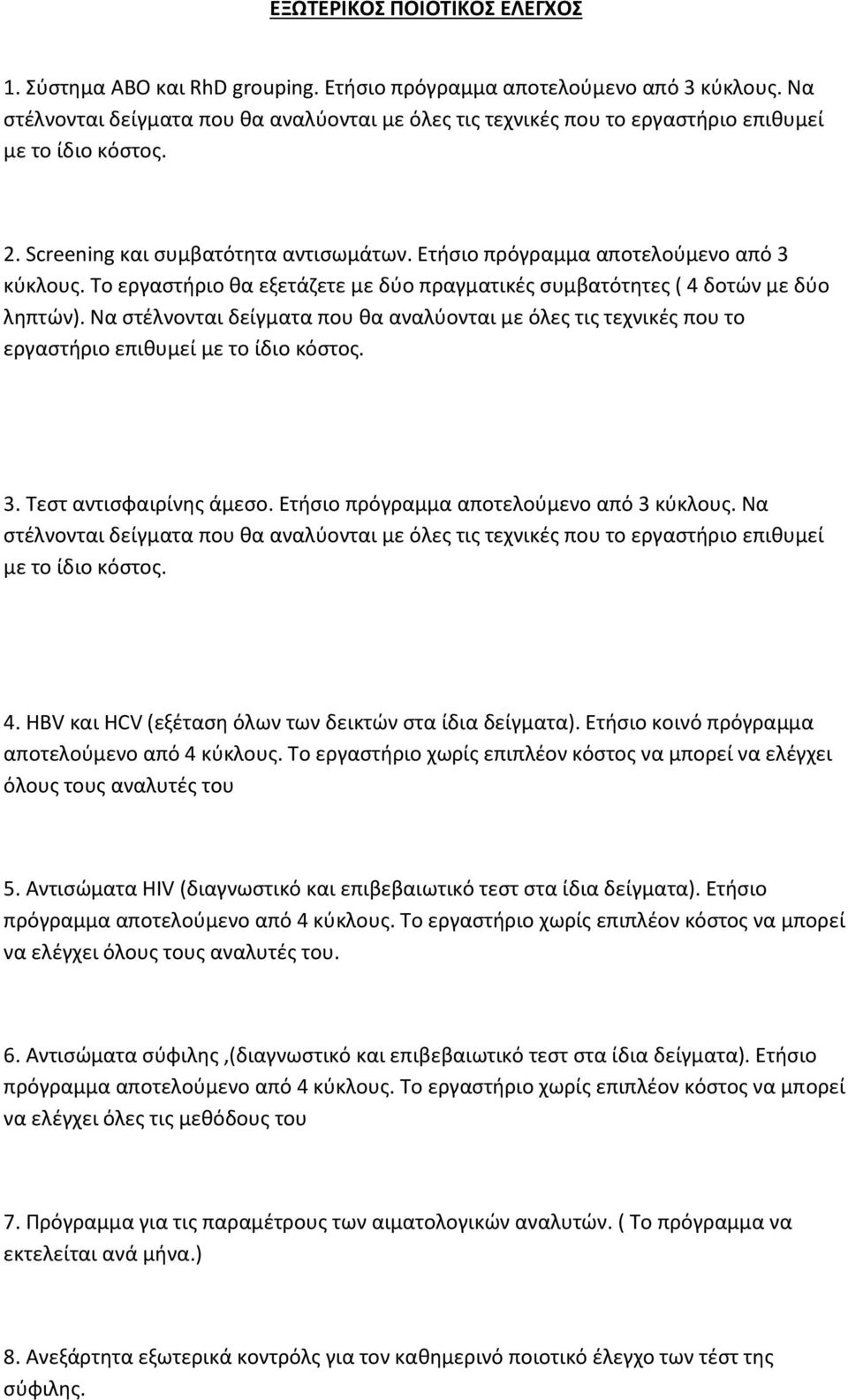 ΕΞΩΤΕΡΙΚΟΣ ΠΟΙΟΤΙΚΟΣ ΕΛΕΓΧΟΣ

1. Σύστημα ABO και RhD grouping. Ετήσιο πρόγραμμα αποτελούμενο από 3 κύκλους. Να στέλνονται δείγματα που θα αναλύονται με όλες τις τεχνικές που το εργαστήριο επιθυμεί με το ίδιο κόστος.

2. Screening και συμβατότητα αντισωμάτων. Ετήσιο πρόγραμμα αποτελούμενο από 3 κύκλους. Το εργαστήριο θα εξετάζετε με δύο πραγματικές συμβατότητες ( 4 δοτών με δύο ληπτών). Να στέλνονται δείγματα που θα αναλύονται με όλες τις τεχνικές που το εργαστήριο επιθυμεί με το ίδιο κόστος.

3. Τεστ αντισφαιρίνης άμεσο. Ετήσιο πρόγραμμα αποτελούμενο από 3 κύκλους. Να στέλνονται δείγματα που θα αναλύονται με όλες τις τεχνικές που το εργαστήριο επιθυμεί με το ίδιο κόστος.

4. HBV και HCV (εξέταση όλων των δεικτών στα ίδια δείγματα). Ετήσιο κοινό πρόγραμμα αποτελούμενο από 4 κύκλους. Το εργαστήριο χωρίς επιπλέον κόστος να μπορεί να ελέγχει όλους τους αναλυτές του

5. Αντισώματα HIV (διαγνωστικό και επιβεβαιωτικό τεστ στα ίδια δείγματα). Ετήσιο πρόγραμμα αποτελούμενο από 4 κύκλους. Το εργαστήριο χωρίς επιπλέον κόστος να μπορεί να ελέγχει όλους τους αναλυτές του.

6. Αντισώματα σύφιλης ,(διαγνωστικό και επιβεβαιωτικό τεστ στα ίδια δείγματα). Ετήσιο πρόγραμμα αποτελούμενο από 4 κύκλους. Το εργαστήριο χωρίς επιπλέον κόστος να μπορεί να ελέγχει όλες τις μεθόδους του

7. Πρόγραμμα για τις παραμέτρους των αιματολογικών αναλυτών. ( Το πρόγραμμα να εκτελείται ανά μήνα.)

8. Ανεξάρτητα εξωτερικά κοντρόλς για τον καθημερινό ποιοτικό έλεγχο των τέστ της σύφιλης.